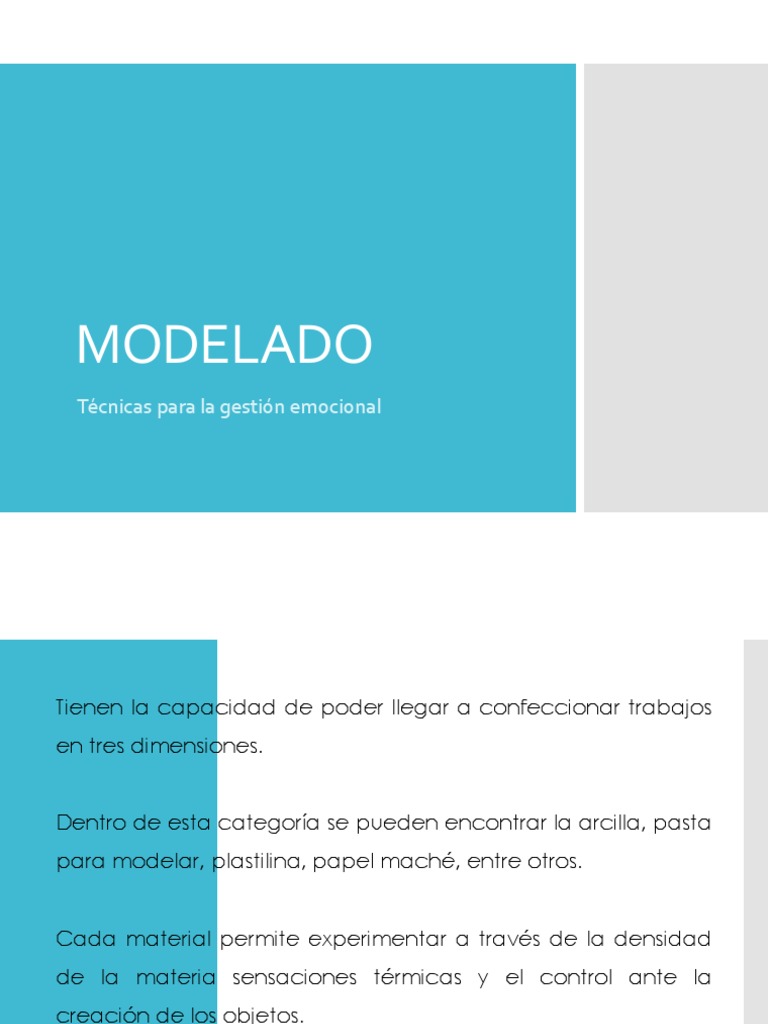 MODELADO

Técnicas para la gestión emocional

Tienen la capacidad de poder llegar a confeccionar trabajos en tres dimensiones.

Dentro de esta categoría se pueden encontrar la arcilla, pasta para modelar, plastilina, papel maché, entre otros.

Cada material permite experimentar a través de la densidad de la materia sensaciones térmicas y el control ante la creación de los objetos.